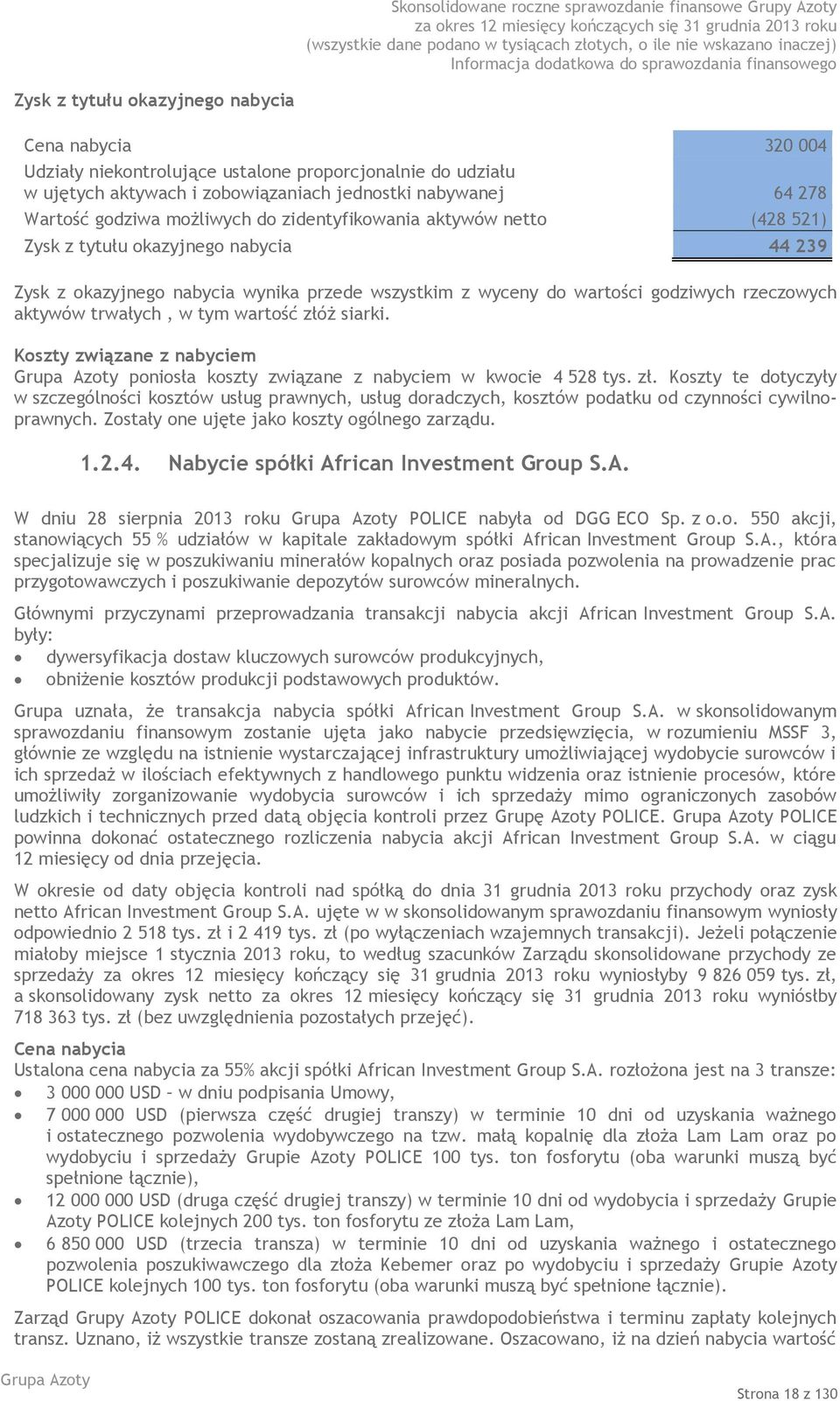 Skonsolidowane roczne sprawozdanie finansowe Grupy Azoty
za okres 12 miesięcy kończących się 31 grudnia 2013 roku
(wszystkie dane podano w tysiącach złotych, o ile nie wskazano inaczej)
Informacja dodatkowa do sprawozdania finansowego

Zysk z tytułu okazyjnego nabycia

| | |
|---|---|
| Cena nabycia | 320 004 |
| Udziały niekontrolujące ustalone proporcjonalnie do udziału w ujętych aktywach i zobowiązaniach jednostki nabywanej | 64 278 |
| Wartość godziwa możliwych do zidentyfikowania aktywów netto | (428 521) |
| Zysk z tytułu okazyjnego nabycia | 44 239 |

Zysk z okazyjnego nabycia wynika przede wszystkim z wyceny do wartości godziwych rzeczowych aktywów trwałych , w tym wartość złóż siarki.

Koszty związane z nabyciem
Grupa Azoty poniosła koszty związane z nabyciem w kwocie 4 528 tys. zł. Koszty te dotyczyły w szczególności kosztów usług prawnych, usług doradczych, kosztów podatku od czynności cywilnoprawnych. Zostały one ujęte jako koszty ogólnego zarządu.

1.2.4. Nabycie spółki African Investment Group S.A.

W dniu 28 sierpnia 2013 roku Grupa Azoty POLICE nabyła od DGG ECO Sp. z o.o. 550 akcji, stanowiących 55 % udziałów w kapitale zakładowym spółki African Investment Group S.A., która specjalizuje się w poszukiwaniu minerałów kopalnych oraz posiada pozwolenia na prowadzenie prac przygotowawczych i poszukiwanie depozytów surowców mineralnych.

Głównymi przyczynami przeprowadzania transakcji nabycia akcji African Investment Group S.A. były:
• dywersyfikacja dostaw kluczowych surowców produkcyjnych,
• obniżenie kosztów produkcji podstawowych produktów.

Grupa uznała, że transakcja nabycia spółki African Investment Group S.A. w skonsolidowanym sprawozdaniu finansowym zostanie ujęta jako nabycie przedsięwzięcia, w rozumieniu MSSF 3, głównie ze względu na istnienie wystarczającej infrastruktury umożliwiającej wydobycie surowców i ich sprzedaż w ilościach efektywnych z handlowego punktu widzenia oraz istnienie procesów, które umożliwiły zorganizowanie wydobycia surowców i ich sprzedaży mimo ograniczonych zasobów ludzkich i technicznych przed datą objęcia kontroli przez Grupę Azoty POLICE. Grupa Azoty POLICE powinna dokonać ostatecznego rozliczenia nabycia akcji African Investment Group S.A. w ciągu 12 miesięcy od dnia przejęcia.

W okresie od daty objęcia kontroli nad spółką do dnia 31 grudnia 2013 roku przychody oraz zysk netto African Investment Group S.A. ujęte w w skonsolidowanym sprawozdaniu finansowym wyniosły odpowiednio 2 518 tys. zł i 2 419 tys. zł (po wyłączeniach wzajemnych transakcji). Jeżeli połączenie miałoby miejsce 1 stycznia 2013 roku, to według szacunków Zarządu skonsolidowane przychody ze sprzedaży za okres 12 miesięcy kończący się 31 grudnia 2013 roku wyniosłyby 9 826 059 tys. zł, a skonsolidowany zysk netto za okres 12 miesięcy kończący się 31 grudnia 2013 roku wyniósłby 718 363 tys. zł (bez uwzględnienia pozostałych przejęć).

Cena nabycia
Ustalona cena nabycia za 55% akcji spółki African Investment Group S.A. rozłożona jest na 3 transze:
• 3 000 000 USD – w dniu podpisania Umowy,
• 7 000 000 USD (pierwsza część drugiej transzy) w terminie 10 dni od uzyskania ważnego i ostatecznego pozwolenia wydobywczego na tzw. małą kopalnię dla złoża Lam Lam oraz po wydobyciu i sprzedaży Grupie Azoty POLICE 100 tys. ton fosforytu (oba warunki muszą być spełnione łącznie),
• 12 000 000 USD (druga część drugiej transzy) w terminie 10 dni od wydobycia i sprzedaży Grupie Azoty POLICE kolejnych 200 tys. ton fosforytu ze złoża Lam Lam,
• 6 850 000 USD (trzecia transza) w terminie 10 dni od uzyskania ważnego i ostatecznego pozwolenia poszukiwawczego dla złoża Kebemer oraz po wydobyciu i sprzedaży Grupie Azoty POLICE kolejnych 100 tys. ton fosforytu (oba warunki muszą być spełnione łącznie).

Zarząd Grupy Azoty POLICE dokonał oszacowania prawdopodobieństwa i terminu zapłaty kolejnych transz. Uznano, iż wszystkie transze zostaną zrealizowane. Oszacowano, iż na dzień nabycia wartość

Grupa Azoty
Strona 18 z 130